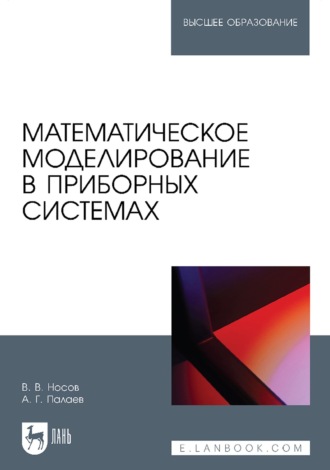 ВЫСШЕЕ ОБРАЗОВАНИЕ

МАТЕМАТИЧЕСКОЕ МОДЕЛИРОВАНИЕ В ПРИБОРНЫХ СИСТЕМАХ

В. В. Носов
А. Г. Палаев

ЛАНЬ

E.LANBOOK.COM